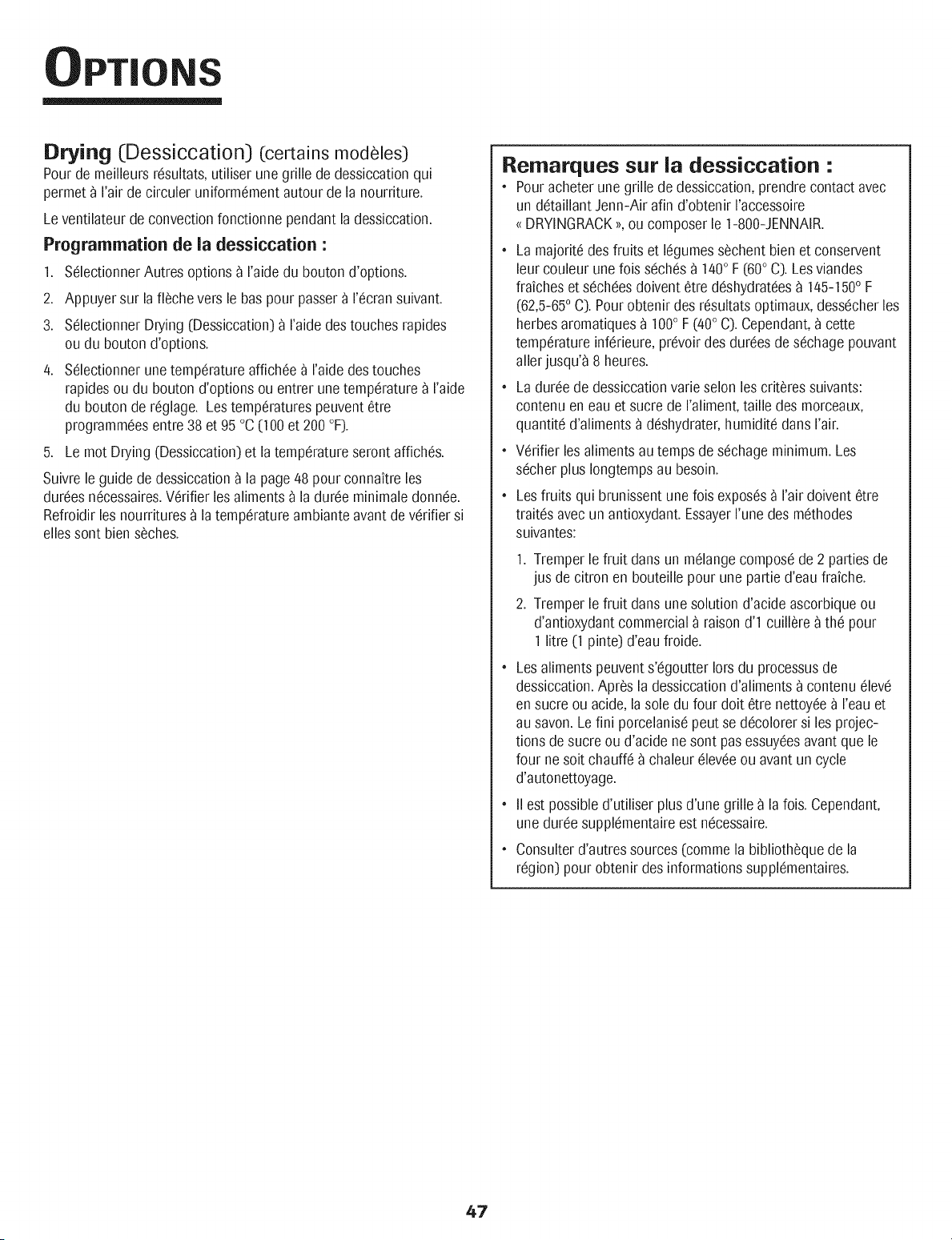 OPTIONS

Drying (Dessiccation) (certains modèles)

Pour de meilleurs résultats, utiliser une grille de dessiccation qui permet à l'air de circuler uniformément autour de la nourriture.

Le ventilateur de convection fonctionne pendant la dessiccation.

Programmation de la dessiccation :

1. Sélectionner Autres options à l'aide du bouton d'options.

2. Appuyer sur la flèche vers le bas pour passer à l'écran suivant.

3. Sélectionner Drying (Dessiccation) à l'aide des touches rapides ou du bouton d'options.

4. Sélectionner une température affichée à l'aide des touches rapides ou du bouton d'options ou entrer une température à l'aide du bouton de réglage. Les températures peuvent être programmées entre 38 et 95 °C (100 et 200 °F).

5. Le mot Drying (Dessiccation) et la température seront affichés.

Suivre le guide de dessiccation à la page 48 pour connaître les durées nécessaires. Vérifier les aliments à la durée minimale donnée. Refroidir les nourritures à la température ambiante avant de vérifier si elles sont bien sèches.

Remarques sur la dessiccation :

• Pour acheter une grille de dessiccation, prendre contact avec un détaillant Jenn-Air afin d'obtenir l'accessoire « DRYINGRACK », ou composer le 1-800-JENNAIR.

• La majorité des fruits et légumes sèchent bien et conservent leur couleur une fois séchés à 140° F (60° C). Les viandes fraîches et séchées doivent être déshydratées à 145-150° F (62,5-65° C). Pour obtenir des résultats optimaux, dessécher les herbes aromatiques à 100° F (40° C). Cependant, à cette température inférieure, prévoir des durées de séchage pouvant aller jusqu'à 8 heures.

• La durée de dessiccation varie selon les critères suivants: contenu en eau et sucre de l'aliment, taille des morceaux, quantité d'aliments à déshydrater, humidité dans l'air.

• Vérifier les aliments au temps de séchage minimum. Les sécher plus longtemps au besoin.

• Les fruits qui brunissent une fois exposés à l'air doivent être traités avec un antioxydant. Essayer l'une des méthodes suivantes:

1. Tremper le fruit dans un mélange composé de 2 parties de jus de citron en bouteille pour une partie d'eau fraîche.

2. Tremper le fruit dans une solution d'acide ascorbique ou d'antioxydant commercial à raison d'1 cuillère à thé pour 1 litre (1 pinte) d'eau froide.

• Les aliments peuvent s'égoutter lors du processus de dessiccation. Après la dessiccation d'aliments à contenu élevé en sucre ou acide, la sole du four doit être nettoyée à l'eau et au savon. Le fini porcelanisé peut se décolorer si les projections de sucre ou d'acide ne sont pas essuyées avant que le four ne soit chauffé à chaleur élevée ou avant un cycle d'autonettoyage.

• Il est possible d'utiliser plus d'une grille à la fois. Cependant, une durée supplémentaire est nécessaire.

• Consulter d'autres sources (comme la bibliothèque de la région) pour obtenir des informations supplémentaires.

47